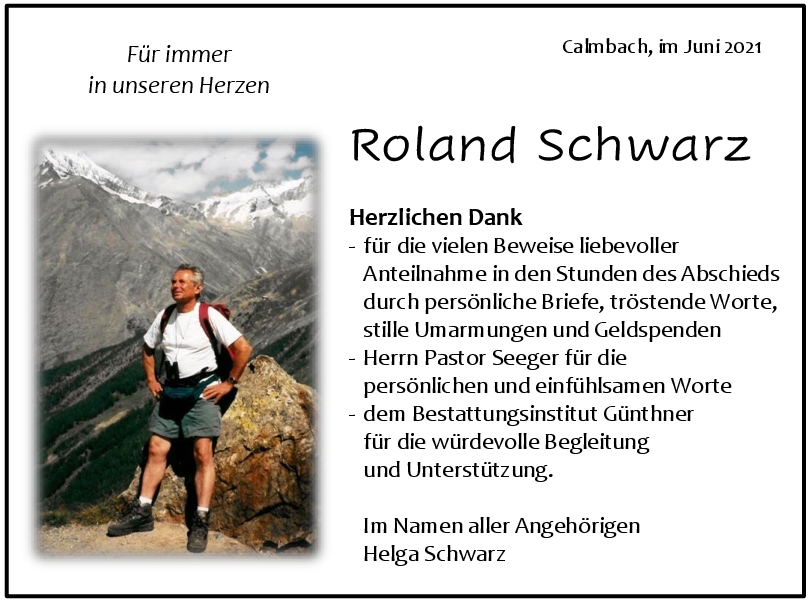 Für immer
in unseren Herzen

Calmbach, im Juni 2021

Roland Schwarz

Herzlichen Dank
- für die vielen Beweise liebevoller Anteilnahme in den Stunden des Abschieds durch persönliche Briefe, tröstende Worte, stille Umarmungen und Geldspenden
- Herrn Pastor Seeger für die persönlichen und einfühlsamen Worte
- dem Bestattungsinstitut Günthner für die würdevolle Begleitung und Unterstützung.

Im Namen aller Angehörigen
Helga Schwarz